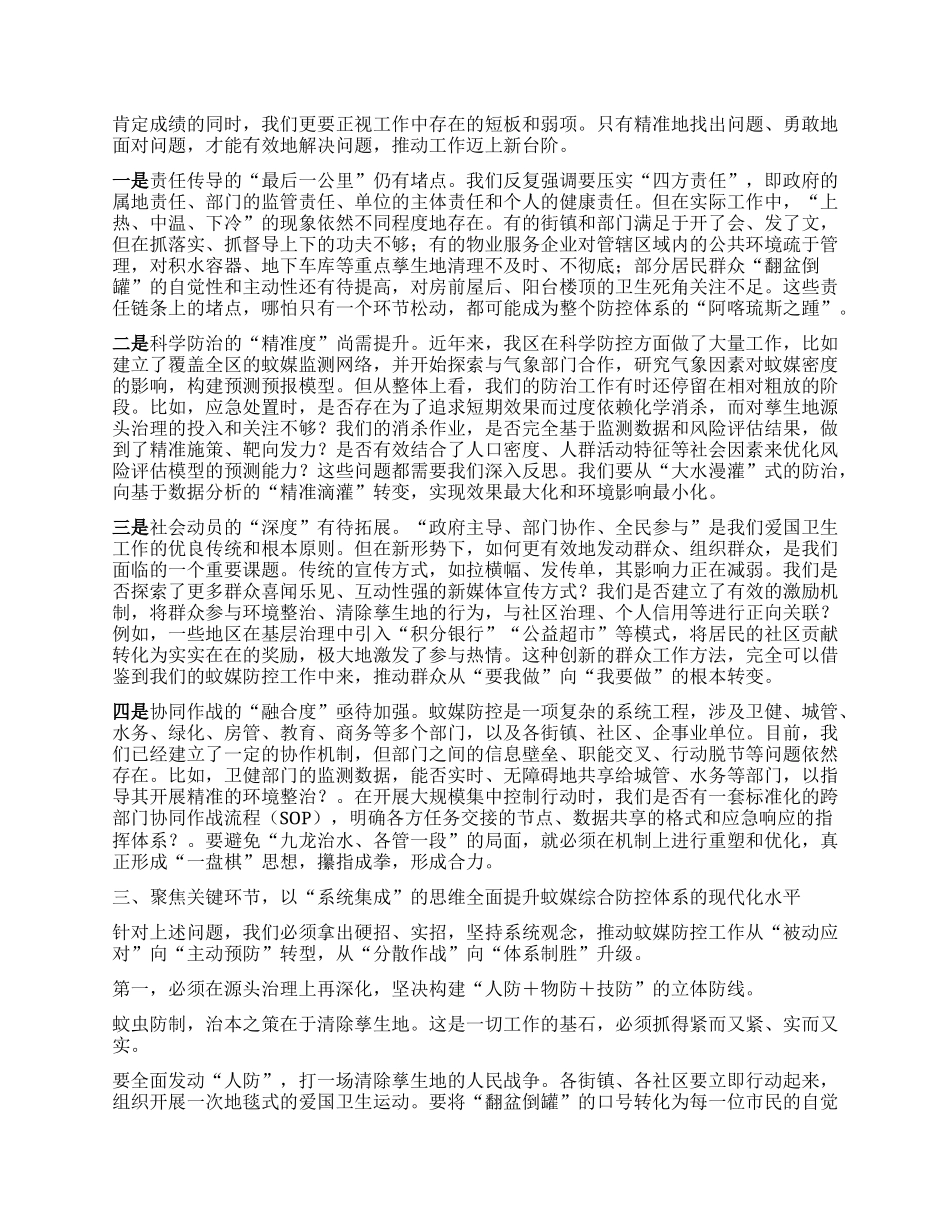 肯定成绩的同时，我们更要正视工作中存在的短板和弱项。只有精准地找出问题、勇敢地面对问题，才能有效地解决问题，推动工作迈上新台阶。

一是责任传导的“最后一公里”仍有堵点。我们反复强调要压实“四方责任”，即政府的属地责任、部门的监管责任、单位的主体责任和个人的健康责任。但在实际工作中，“上热、中温、下冷”的现象依然不同程度地存在。有的街镇和部门满足于开了会、发了文，但在抓落实、抓督导上下的功夫不够；有的物业服务企业对管辖区域内的公共环境疏于管理，对积水容器、地下车库等重点孳生地清理不及时、不彻底；部分居民群众“翻盆倒罐”的自觉性和主动性还有待提高，对房前屋后、阳台楼顶的卫生死角关注不足。这些责任链条上的堵点，哪怕只有一个环节松动，都可能成为整个防控体系的“阿喀琉斯之踵”。

二是科学防治的“精准度”尚需提升。近年来，我区在科学防控方面做了大量工作，比如建立了覆盖全区的蚊媒监测网络，并开始探索与气象部门合作，研究气象因素对蚊媒密度的影响，构建预测预报模型。但从整体上看，我们的防治工作有时还停留在相对粗放的阶段。比如，应急处置时，是否存在为了追求短期效果而过度依赖化学消杀，而对孳生地源头治理的投入和关注不够？我们的消杀作业，是否完全基于监测数据和风险评估结果，做到了精准施策、靶向发力？是否有效结合了人口密度、人群活动特征等社会因素来优化风险评估模型的预测能力？这些问题都需要我们深入反思。我们要从“大水漫灌”式的防治，向基于数据分析的“精准滴灌”转变，实现效果最大化和环境影响最小化。

三是社会动员的“深度”有待拓展。“政府主导、部门协作、全民参与”是我们爱国卫生工作的优良传统和根本原则。但在新形势下，如何更有效地发动群众、组织群众，是我们面临的一个重要课题。传统的宣传方式，如拉横幅、发传单，其影响力正在减弱。我们是否探索了更多群众喜闻乐见、互动性强的新媒体宣传方式？我们是否建立了有效的激励机制，将群众参与环境整治、清除孳生地的行为，与社区治理、个人信用等进行正向关联？例如，一些地区在基层治理中引入“积分银行”“公益超市”等模式，将居民的社区贡献转化为实实在在的奖励，极大地激发了参与热情。这种创新的群众工作方法，完全可以借鉴到我们的蚊媒防控工作中来，推动群众从“要我做”向“我要做”的根本转变。

四是协同作战的“融合度”亟待加强。蚊媒防控是一项复杂的系统工程，涉及卫健、城管、水务、绿化、房管、教育、商务等多个部门，以及各街镇、社区、企事业单位。目前，我们已经建立了一定的协作机制，但部门之间的信息壁垒、职能交叉、行动脱节等问题依然存在。比如，卫健部门的监测数据，能否实时、无障碍地共享给城管、水务等部门，以指导其开展精准的环境整治？。在开展大规模集中控制行动时，我们是否有一套标准化的跨部门协同作战流程（SOP），明确各方任务交接的节点、数据共享的格式和应急响应的指挥体系？。要避免“九龙治水、各管一段”的局面，就必须在机制上进行重塑和优化，真正形成“一盘棋”思想，攥指成拳，形成合力。

三、聚焦关键环节，以“系统集成”的思维全面提升蚊媒综合防控体系的现代化水平

针对上述问题，我们必须拿出硬招、实招，坚持系统观念，推动蚊媒防控工作从“被动应对”向“主动预防”转型，从“分散作战”向“体系制胜”升级。

第一，必须在源头治理上再深化，坚决构建“人防＋物防＋技防”的立体防线。

蚊虫防制，治本之策在于清除孳生地。这是一切工作的基石，必须抓得紧而又紧、实而又实。

要全面发动“人防”，打一场清除孳生地的人民战争。各街镇、各社区要立即行动起来，组织开展一次地毯式的爱国卫生运动。要将“翻盆倒罐”的口号转化为每一位市民的自觉